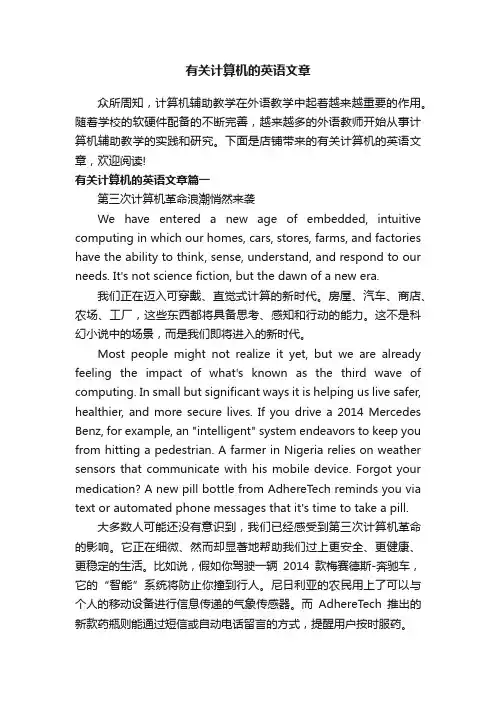 有关计算机的英语文章

众所周知，计算机辅助教学在外语教学中起着越来越重要的作用。随着学校的软硬件配备的不断完善，越来越多的外语教师开始从事计算机辅助教学的实践和研究。下面是店铺带来的有关计算机的英语文章，欢迎阅读!

有关计算机的英语文章篇一

第三次计算机革命浪潮悄然来袭

We have entered a new age of embedded, intuitive computing in which our homes, cars, stores, farms, and factories have the ability to think, sense, understand, and respond to our needs. It's not science fiction, but the dawn of a new era.

我们正在迈入可穿戴、直觉式计算的新时代。房屋、汽车、商店、农场、工厂，这些东西都将具备思考、感知和行动的能力。这不是科幻小说中的场景，而是我们即将进入的新时代。

Most people might not realize it yet, but we are already feeling the impact of what's known as the third wave of computing. In small but significant ways it is helping us live safer, healthier, and more secure lives. If you drive a 2014 Mercedes Benz, for example, an "intelligent" system endeavors to keep you from hitting a pedestrian. A farmer in Nigeria relies on weather sensors that communicate with his mobile device. Forgot your medication? A new pill bottle from AdhereTech reminds you via text or automated phone messages that it's time to take a pill.

大多数人可能还没有意识到，我们已经感受到第三次计算机革命的影响。它正在细微、然而却显著地帮助我们过上更安全、更健康、更稳定的生活。比如说，假如你驾驶一辆 2014 款梅赛德斯-奔驰车，它的“智能”系统将防止你撞到行人。尼日利亚的农民用上了可以与个人的移动设备进行信息传递的气象传感器。而 AdhereTech 推出的新款药瓶则能通过短信或自动电话留言的方式，提醒用户按时服药。